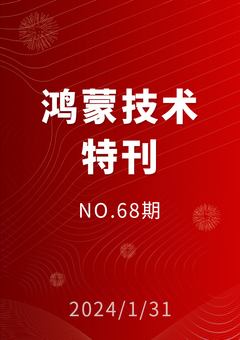 鸿蒙技术
特刊

NO.68期

2024/1/31